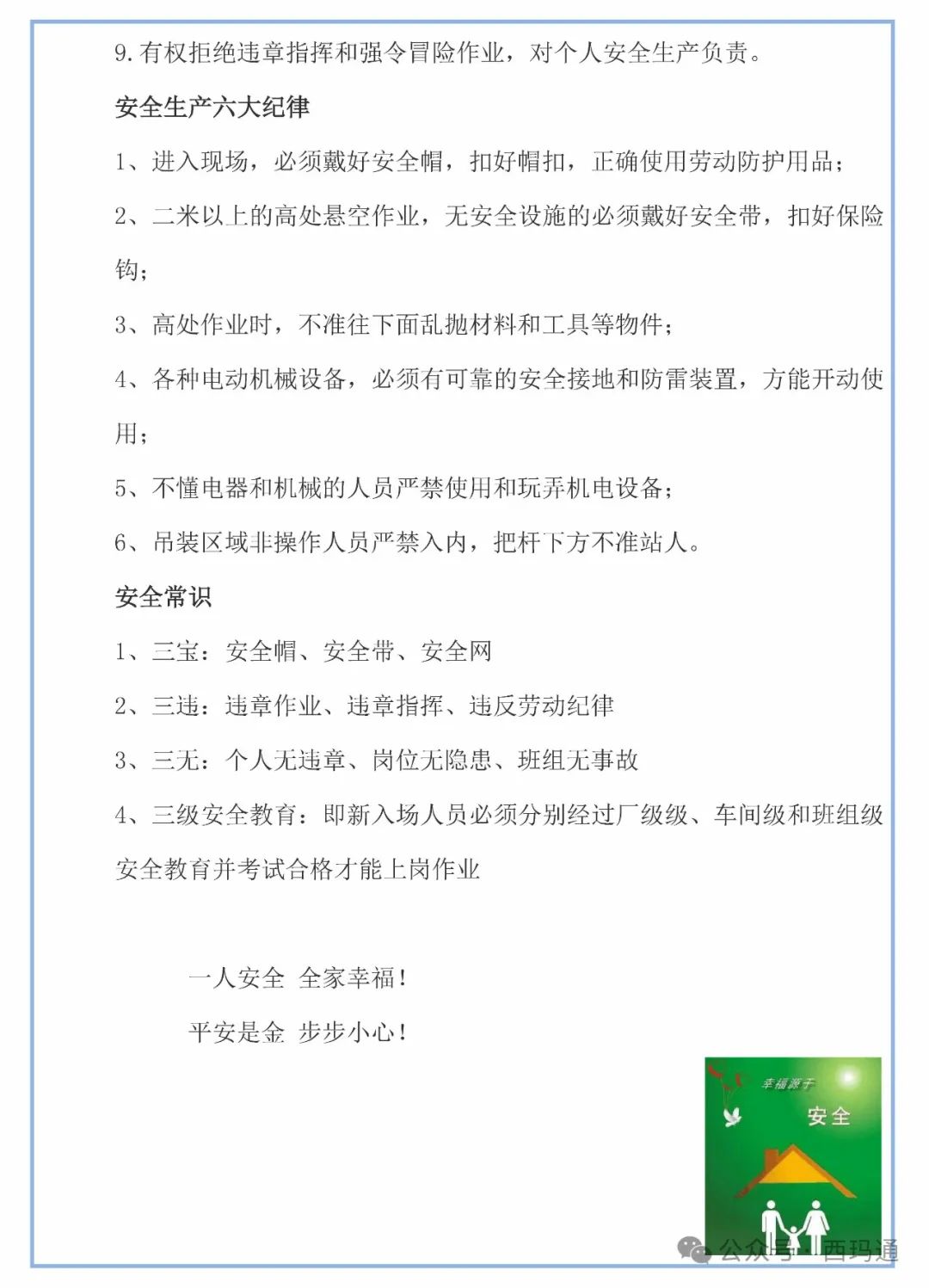 9.有权拒绝违章指挥和强令冒险作业，对个人安全生产负责。

安全生产六大纪律

1、进入现场，必须戴好安全帽，扣好帽扣，正确使用劳动防护用品；

2、二米以上的高处悬空作业，无安全设施的必须戴好安全带，扣好保险钩；

3、高处作业时，不准往下面乱抛材料和工具等物件；

4、各种电动机械设备，必须有可靠的安全接地和防雷装置，方能开动使用；

5、不懂电器和机械的人员严禁使用和玩弄机电设备；

6、吊装区域非操作人员严禁入内，把杆下方不准站人。

安全常识

1、三宝：安全帽、安全带、安全网

2、三违：违章作业、违章指挥、违反劳动纪律

3、三无：个人无违章、岗位无隐患、班组无事故

4、三级安全教育：即新入场人员必须分别经过厂级级、车间级和班组级安全教育并考试合格才能上岗作业

一人安全 全家幸福！

平安是金 步步小心！

幸福源于

安全

公众号 · 西玛通